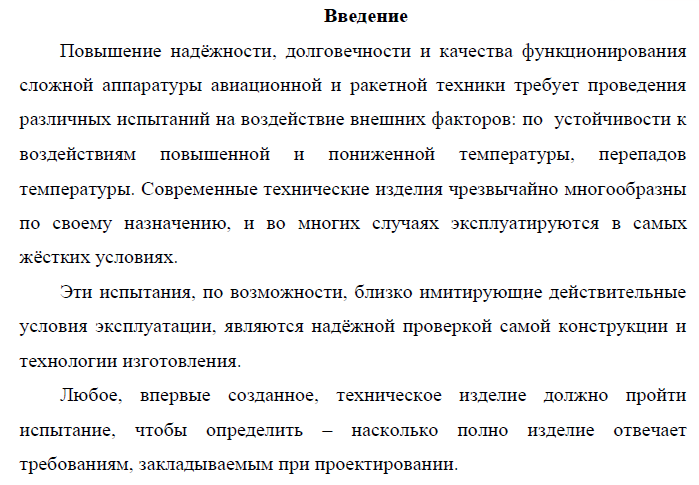 Введение

Повышение надёжности, долговечности и качества функционирования сложной аппаратуры авиационной и ракетной техники требует проведения различных испытаний на воздействие внешних факторов: по устойчивости к воздействиям повышенной и пониженной температуры, перепадов температуры. Современные технические изделия чрезвычайно многообразны по своему назначению, и во многих случаях эксплуатируются в самых жёстких условиях.

Эти испытания, по возможности, близко имитирующие действительные условия эксплуатации, являются надёжной проверкой самой конструкции и технологии изготовления.

Любое, впервые созданное, техническое изделие должно пройти испытание, чтобы определить – насколько полно изделие отвечает требованиям, закладываемым при проектировании.